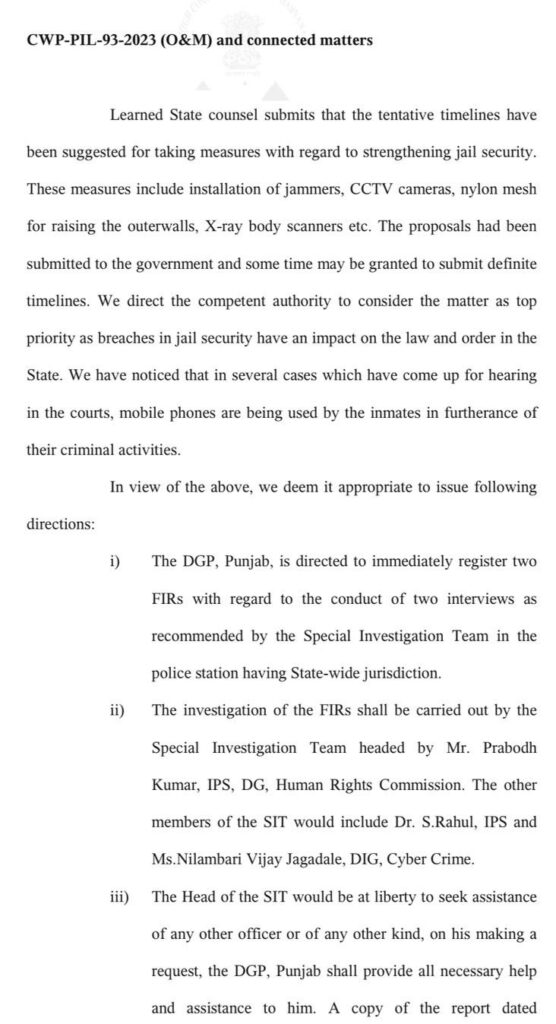 CWP-PIL-93-2023 (O&M) and connected matters

Learned State counsel submits that the tentative timelines have been suggested for taking measures with regard to strengthening jail security. These measures include installation of jammers, CCTV cameras, nylon mesh for raising the outerwalls, X-ray body scanners etc. The proposals had been submitted to the government and some time may be granted to submit definite timelines. We direct the competent authority to consider the matter as top priority as breaches in jail security have an impact on the law and order in the State. We have noticed that in several cases which have come up for hearing in the courts, mobile phones are being used by the inmates in furtherance of their criminal activities.

In view of the above, we deem it appropriate to issue following directions:

i) The DGP, Punjab, is directed to immediately register two FIRs with regard to the conduct of two interviews as recommended by the Special Investigation Team in the police station having State-wide jurisdiction.

ii) The investigation of the FIRs shall be carried out by the Special Investigation Team headed by Mr. Prabodh Kumar, IPS, DG, Human Rights Commission. The other members of the SIT would include Dr. S.Rahul, IPS and Ms.Nilambari Vijay Jagadale, DIG, Cyber Crime.

iii) The Head of the SIT would be at liberty to seek assistance of any other officer or of any other kind, on his making a request, the DGP, Punjab shall provide all necessary help and assistance to him. A copy of the report dated